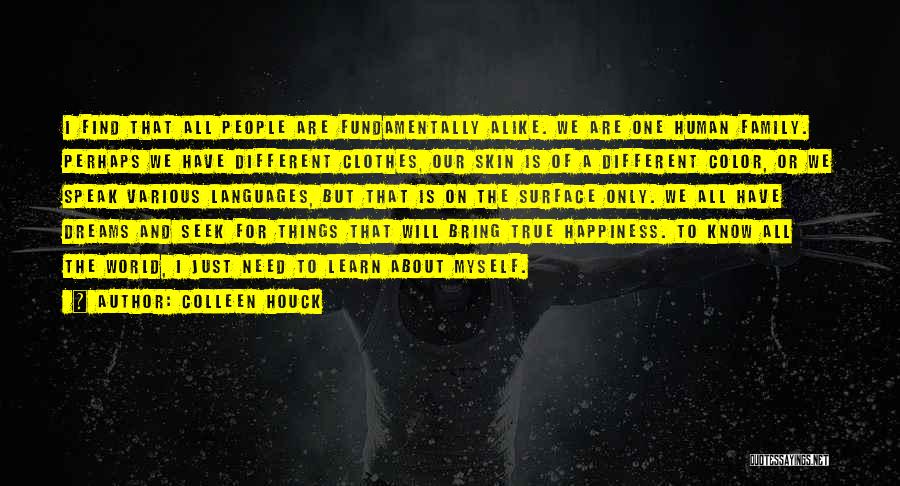 I FIND THAT ALL PEOPLE ARE FUNDAMENTALLY ALIKE. WE ARE ONE HUMAN FAMILY. PERHAPS WE HAVE DIFFERENT CLOTHES, OUR SKIN IS OF A DIFFERENT COLOR, OR WE SPEAK VARIOUS LANGUAGES, BUT THAT IS ON THE SURFACE ONLY. WE ALL HAVE DREAMS AND SEEK FOR THINGS THAT WILL BRING TRUE HAPPINESS. TO KNOW ALL THE WORLD, I JUST NEED TO LEARN ABOUT MYSELF.

? AUTHOR: COLLEEN HOUCK

QUOTESSAYINGS.NET